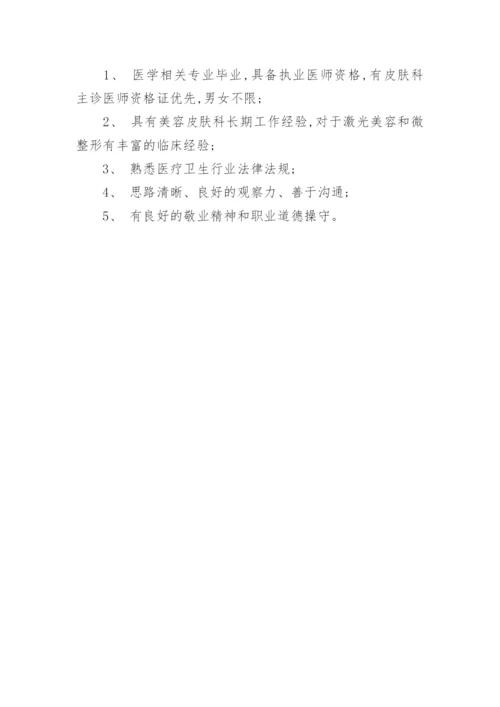 1、 医学相关专业毕业,具备执业医师资格,有皮肤科主诊医师资格证优先,男女不限;

2、 具有美容皮肤科长期工作经验,对于激光美容和微整形有丰富的临床经验;

3、 熟悉医疗卫生行业法律法规;

4、 思路清晰、良好的观察力、善于沟通;

5、 有良好的敬业精神和职业道德操守。